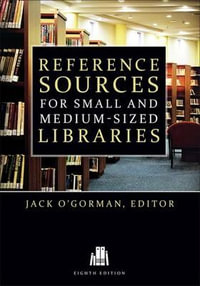 REFERENCE SOURCES FOR SMALL AND MEDIUM-SIZED LIBRARIES

JACK O'GORMAN, EDITOR

EIGHTH EDITION